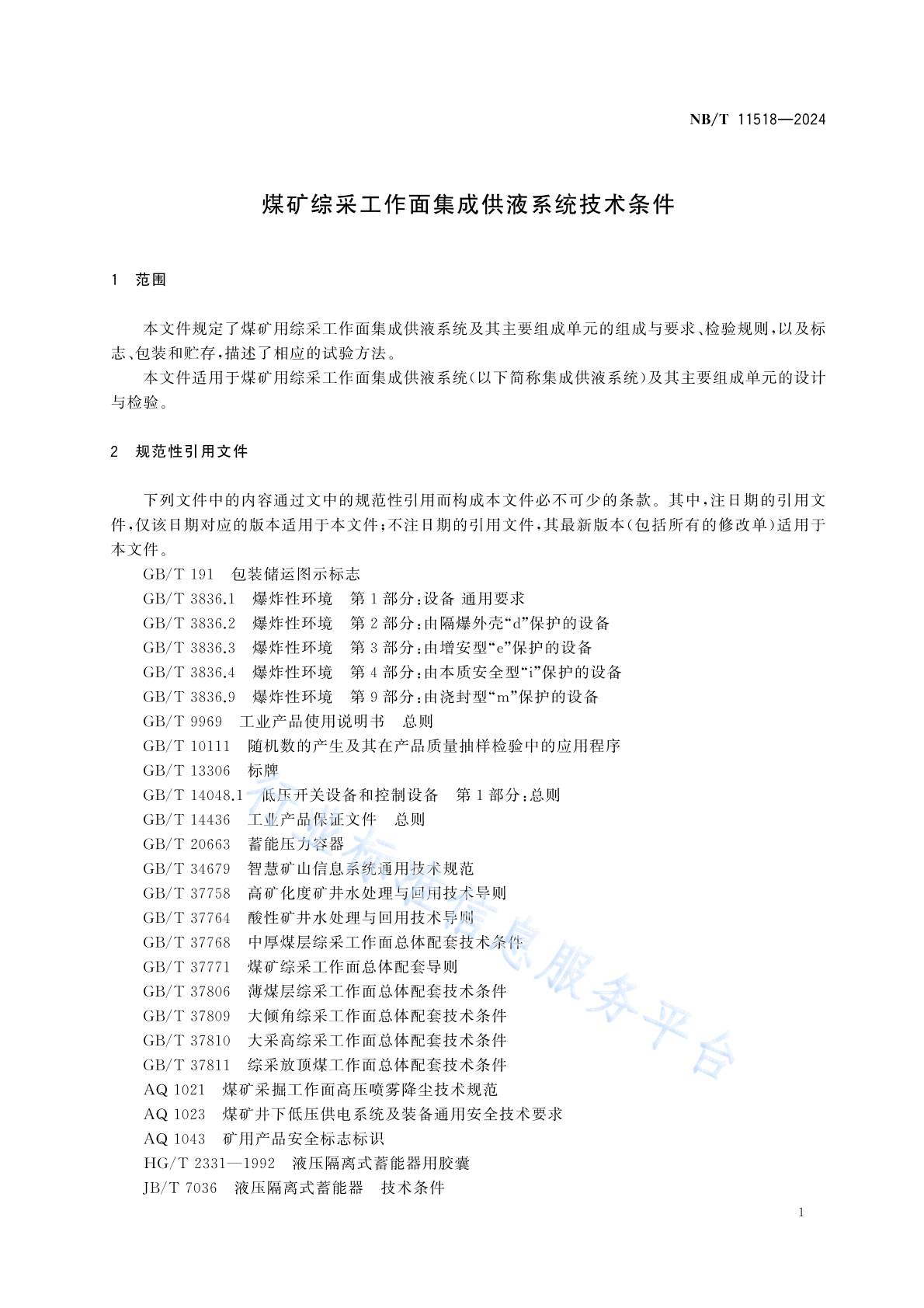 NB/T 11518—2024

煤矿综采工作面集成供液系统技术条件

1 范围

本文件规定了煤矿用综采工作面集成供液系统及其主要组成单元的组成与要求、检验规则，以及标志、包装和贮存，描述了相应的试验方法。

本文件适用于煤矿用综采工作面集成供液系统（以下简称集成供液系统）及其主要组成单元的设计与检验。

2 规范性引用文件

下列文件中的内容通过文中的规范性引用而构成本文件必不可少的条款。其中，注日期的引用文件，仅该日期对应的版本适用于本文件；不注日期的引用文件，其最新版本（包括所有的修改单）适用于本文件。

GB/T 191 包装储运图示标志
GB/T 3836.1 爆炸性环境 第1部分：设备 通用要求
GB/T 3836.2 爆炸性环境 第2部分：由隔爆外壳“d”保护的设备
GB/T 3836.3 爆炸性环境 第3部分：由增安型“e”保护的设备
GB/T 3836.4 爆炸性环境 第4部分：由本质安全型“i”保护的设备
GB/T 3836.9 爆炸性环境 第9部分：由浇封型“m”保护的设备
GB/T 9969 工业产品使用说明书 总则
GB/T 10111 随机数的产生及其在产品质量抽样检验中的应用程序
GB/T 13306 标牌
GB/T 14048.1 低压开关设备和控制设备 第1部分：总则
GB/T 14436 工业产品保证文件 总则
GB/T 20663 蓄能压力容器
GB/T 34679 智慧矿山信息系统通用技术规范
GB/T 37758 高矿化度矿井水处理与回用技术导则
GB/T 37764 酸性矿井水处理与回用技术导则
GB/T 37768 中厚煤层综采工作面总体配套技术条件
GB/T 37771 煤矿综采工作面总体配套导则
GB/T 37806 薄煤层综采工作面总体配套技术条件
GB/T 37809 大倾角综采工作面总体配套技术条件
GB/T 37810 大采高综采工作面总体配套技术条件
GB/T 37811 综采放顶煤工作面总体配套技术条件
AQ 1021 煤矿采掘工作面高压喷雾降尘技术规范
AQ 1023 煤矿井下低压供电系统及装备通用安全技术要求
AQ 1043 矿用产品安全标志标识
HG/T 2331—1992 液压隔离式蓄能器用胶囊
JB/T 7036 液压隔离式蓄能器 技术条件

1

行业标准信息服务平台